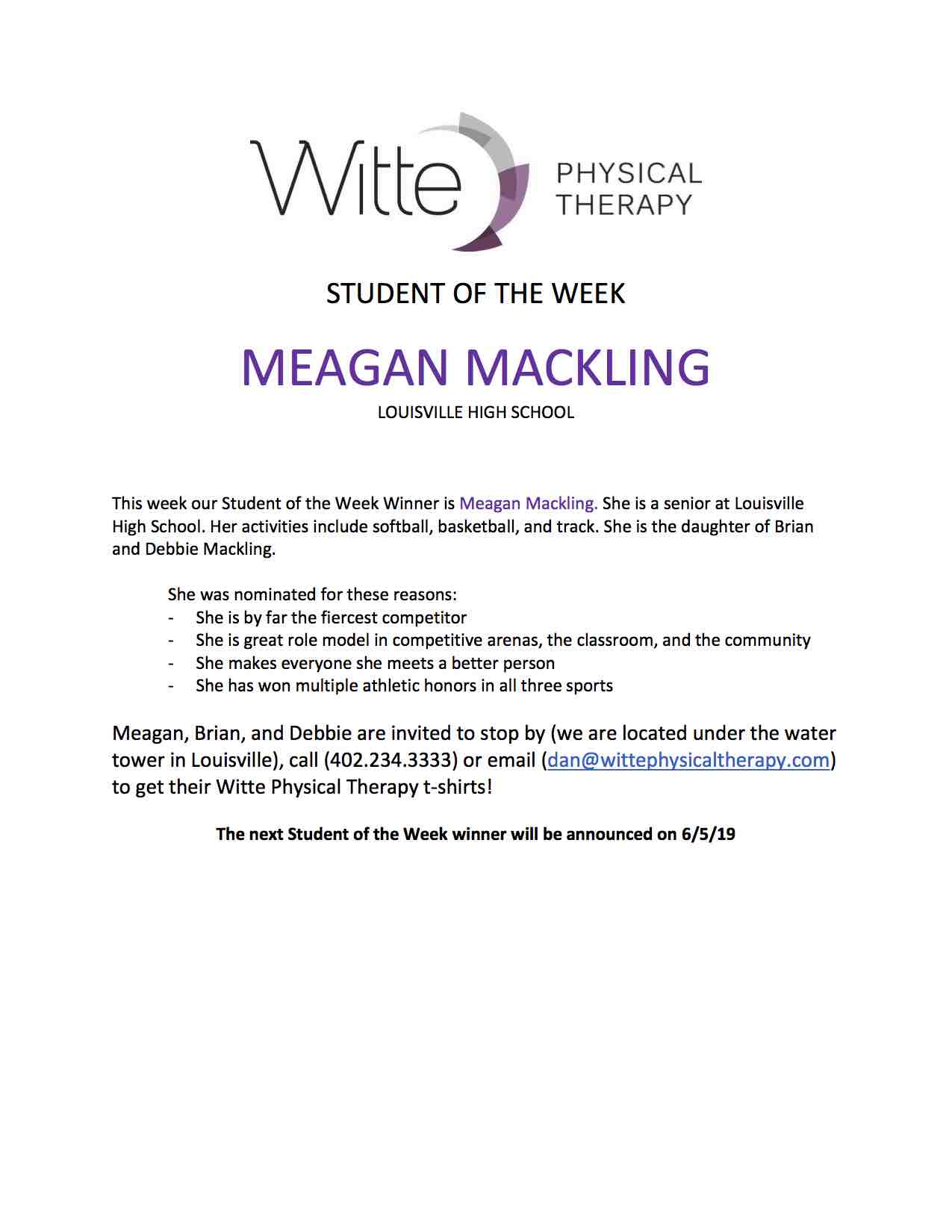 Witte PHYSICAL THERAPY

STUDENT OF THE WEEK

MEAGAN MACKLING

LOUISVILLE HIGH SCHOOL

This week our Student of the Week Winner is Meagan Mackling. She is a senior at Louisville High School. Her activities include softball, basketball, and track. She is the daughter of Brian and Debbie Mackling.

She was nominated for these reasons:
- She is by far the fiercest competitor
- She is great role model in competitive arenas, the classroom, and the community
- She makes everyone she meets a better person
- She has won multiple athletic honors in all three sports

Meagan, Brian, and Debbie are invited to stop by (we are located under the water tower in Louisville), call (402.234.3333) or email (dan@wittephysicaltherapy.com) to get their Witte Physical Therapy t-shirts!

The next Student of the Week winner will be announced on 6/5/19